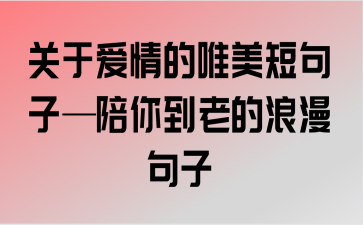 关于爱情的唯美短句子—陪你到老的浪漫句子